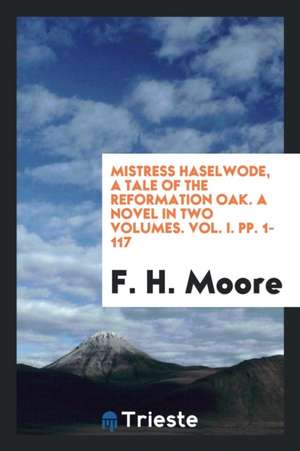 MISTRESS HASELWODE, A TALE OF THE REFORMATION OAK. A NOVEL IN TWO VOLUMES. VOL. I. PP. 1-117

F. H. Moore

Trieste